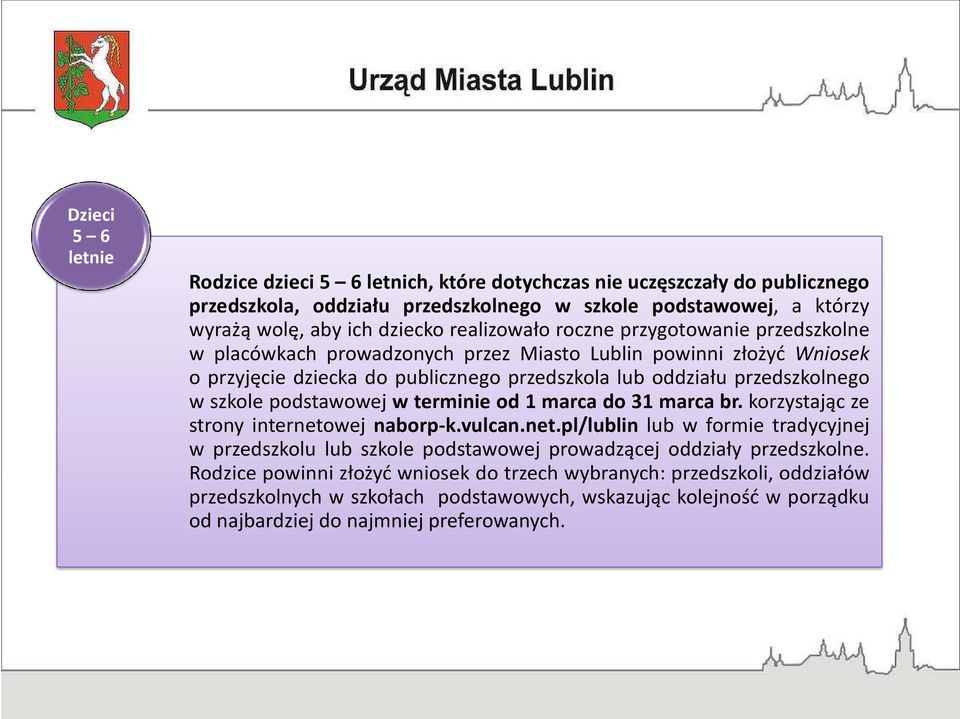 Urząd Miasta Lublin

Dzieci 5 – 6 letnie

Rodzice dzieci 5 – 6 letnich, które dotychczas nie uczęszczały do publicznego przedszkola, oddziału przedszkolnego w szkole podstawowej, a którzy wyrażą wolę, aby ich dziecko realizowało roczne przygotowanie przedszkolne w placówkach prowadzonych przez Miasto Lublin powinni złożyć Wniosek o przyjęcie dziecka do publicznego przedszkola lub oddziału przedszkolnego w szkole podstawowej w terminie od 1 marca do 31 marca br. korzystając ze strony internetowej naborp-k.vulcan.net.pl/lublin lub w formie tradycyjnej w przedszkolu lub szkole podstawowej prowadzącej oddziały przedszkolne. Rodzice powinni złożyć wniosek do trzech wybranych: przedszkoli, oddziałów przedszkolnych w szkołach podstawowych, wskazując kolejność w porządku od najbardziej do najmniej preferowanych.